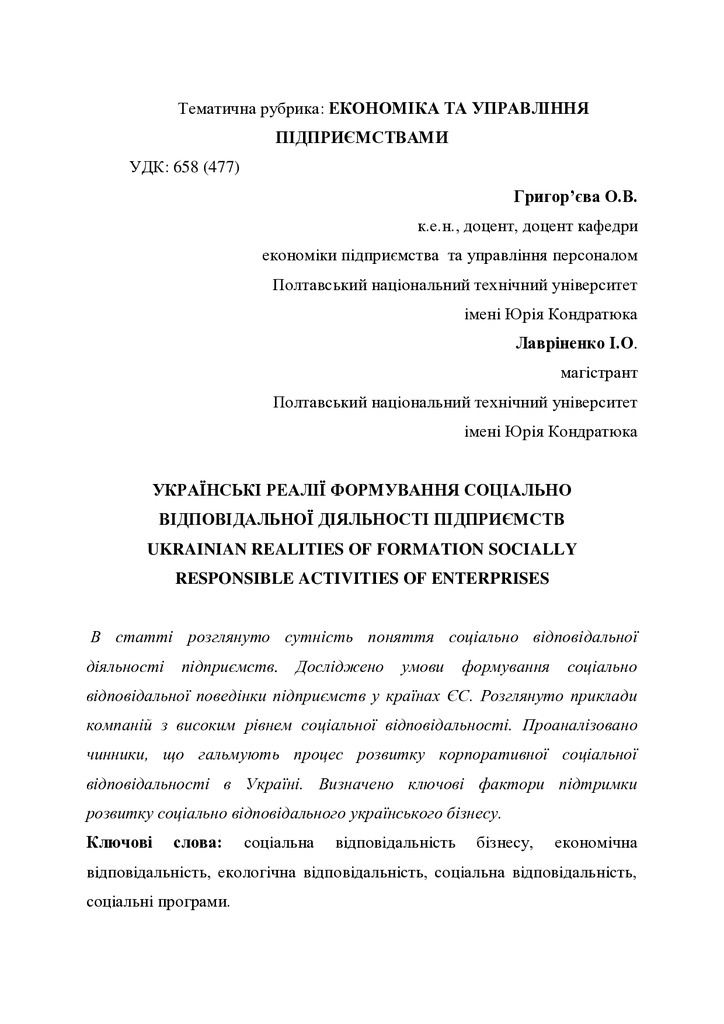 Тематична рубрика: ЕКОНОМІКА ТА УПРАВЛІННЯ ПІДПРИЄМСТВАМИ

УДК: 658 (477)

Григор'єва О.В.

к.е.н., доцент, доцент кафедри

економіки підприємства та управління персоналом

Полтавський національний технічний університет

імені Юрія Кондратюка

Лавріненко І.О.

магістрант

Полтавський національний технічний університет

імені Юрія Кондратюка

УКРАЇНСЬКІ РЕАЛІЇ ФОРМУВАННЯ СОЦІАЛЬНО ВІДПОВІДАЛЬНОЇ ДІЯЛЬНОСТІ ПІДПРИЄМСТВ

UKRAINIAN REALITIES OF FORMATION SOCIALLY RESPONSIBLE ACTIVITIES OF ENTERPRISES

В статті розглянуто сутність поняття соціально відповідальної діяльності підприємств. Досліджено умови формування соціально відповідальної поведінки підприємств у країнах ЄС. Розглянуто приклади компаній з високим рівнем соціальної відповідальності. Проаналізовано чинники, що гальмують процес розвитку корпоративної соціальної відповідальності в Україні. Визначено ключові фактори підтримки розвитку соціально відповідального українського бізнесу.

Ключові слова: соціальна відповідальність бізнесу, економічна відповідальність, екологічна відповідальність, соціальна відповідальність, соціальні програми.